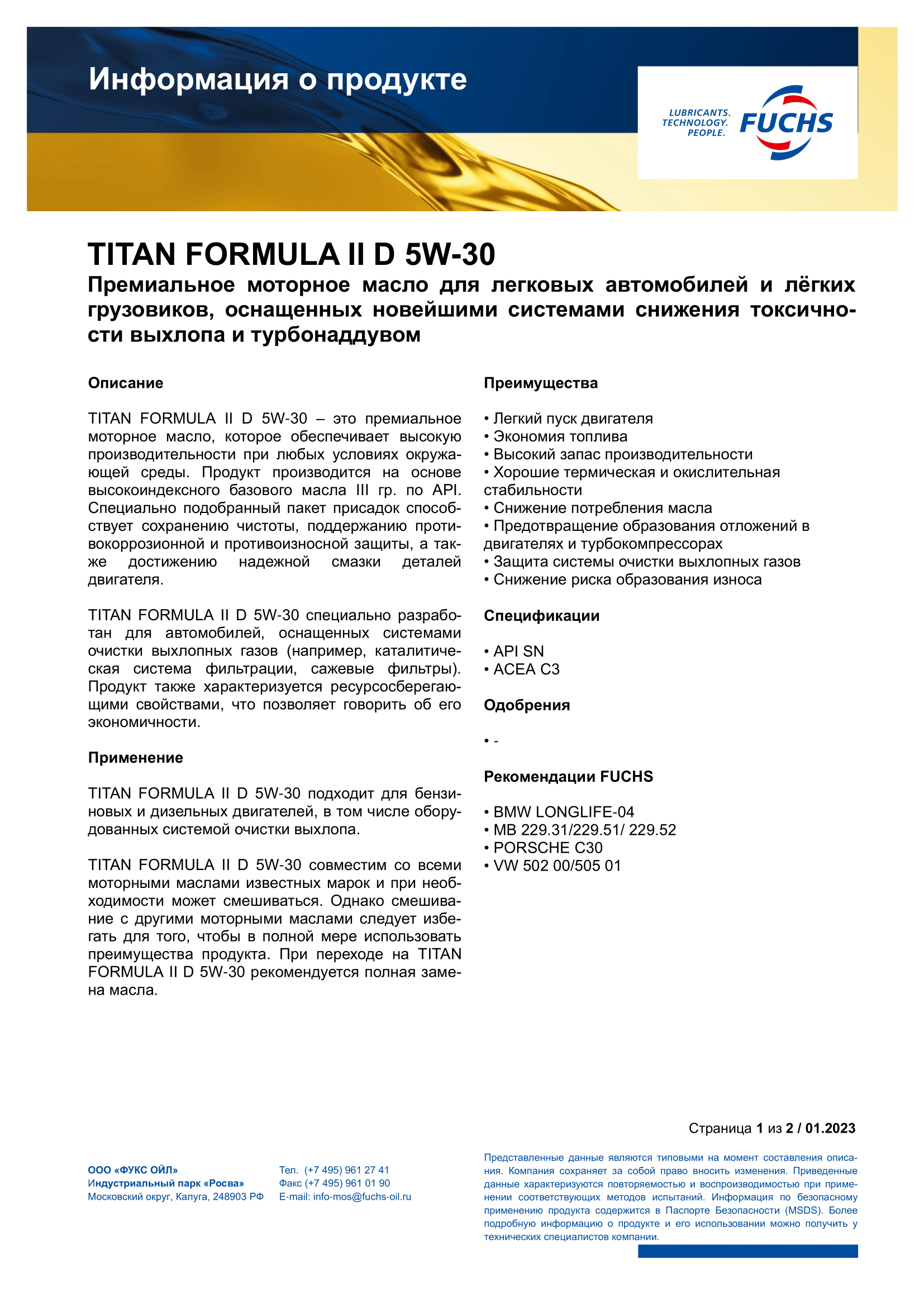 Информация о продукте

LUBRICANTS. TECHNOLOGY. PEOPLE.
FUCHS

TITAN FORMULA II D 5W-30
Премиальное моторное масло для легковых автомобилей и лёгких грузовиков, оснащенных новейшими системами снижения токсичности выхлопа и турбонаддувом

Описание

TITAN FORMULA II D 5W-30 – это премиальное моторное масло, которое обеспечивает высокую производительности при любых условиях окружающей среды. Продукт производится на основе высокоиндексного базового масла III гр. по API. Специально подобранный пакет присадок способствует сохранению чистоты, поддержанию противокоррозионной и противоизносной защиты, а также достижению надежной смазки деталей двигателя.

TITAN FORMULA II D 5W-30 специально разработан для автомобилей, оснащенных системами очистки выхлопных газов (например, каталитическая система фильтрации, сажевые фильтры). Продукт также характеризуется ресурсосберегающими свойствами, что позволяет говорить об его экономичности.

Применение

TITAN FORMULA II D 5W-30 подходит для бензиновых и дизельных двигателей, в том числе оборудованных системой очистки выхлопа.

TITAN FORMULA II D 5W-30 совместим со всеми моторными маслами известных марок и при необходимости может смешиваться. Однако смешивание с другими моторными маслами следует избегать для того, чтобы в полной мере использовать преимущества продукта. При переходе на TITAN FORMULA II D 5W-30 рекомендуется полная замена масла.

Преимущества

• Легкий пуск двигателя
• Экономия топлива
• Высокий запас производительности
• Хорошие термическая и окислительная стабильности
• Снижение потребления масла
• Предотвращение образования отложений в двигателях и турбокомпрессорах
• Защита системы очистки выхлопных газов
• Снижение риска образования износа

Спецификации

• API SN
• ACEA C3

Одобрения

• -

Рекомендации FUCHS

• BMW LONGLIFE-04
• MB 229.31/229.51/ 229.52
• PORSCHE C30
• VW 502 00/505 01

Страница 1 из 2 / 01.2023

ООО «ФУКС ОЙЛ»
Индустриальный парк «Росва»
Московский округ, Калуга, 248903 РФ

Тел. (+7 495) 961 27 41
Факс (+7 495) 961 01 90
E-mail: info-mos@fuchs-oil.ru

Представленные данные являются типовыми на момент составления описания. Компания сохраняет за собой право вносить изменения. Приведенные данные характеризуются повторяемостью и воспроизводимостью при применении соответствующих методов испытаний. Информация по безопасному применению продукта содержится в Паспорте Безопасности (MSDS). Более подробную информацию о продукте и его использовании можно получить у технических специалистов компании.